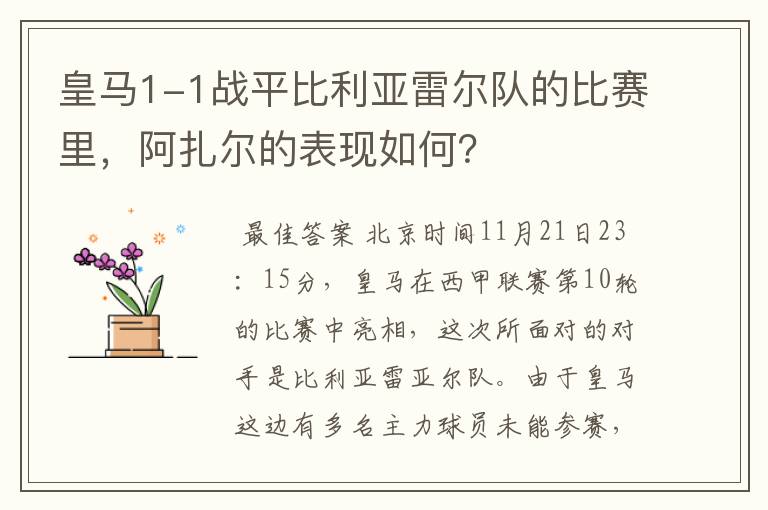 皇马1-1战平比利亚雷尔队的比赛里，阿扎尔的表现如何？

最佳答案 北京时间11月21日23：15分，皇马在西甲联赛第10轮的比赛中亮相，这次所面对的对手是比利亚雷亚尔队。由于皇马这边有多名主力球员未能参赛，